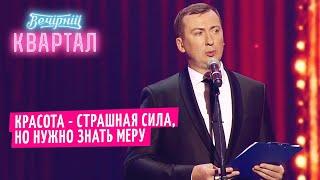 Вечірній
КВАРТАЛ

КРАСОТА - СТРАШНАЯ СИЛА, НО НУЖНО ЗНАТЬ МЕРУ